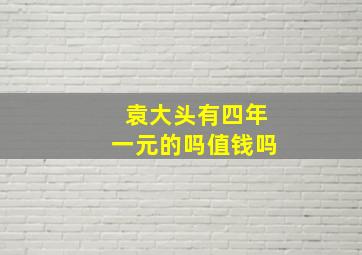 袁大头有四年
一元的吗值钱吗